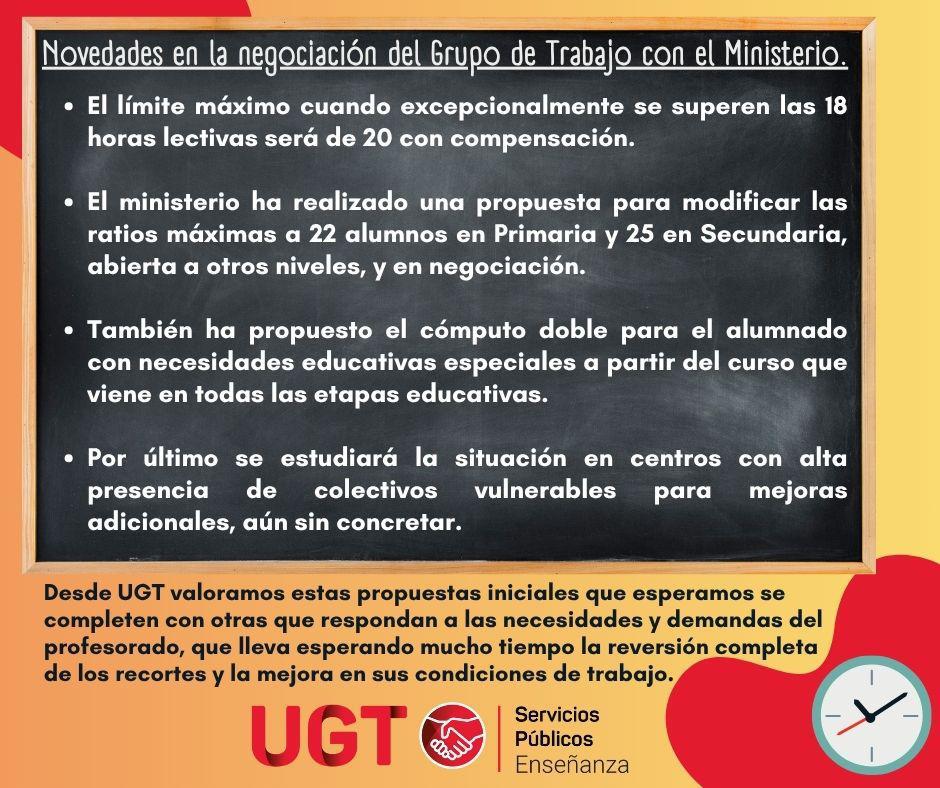 Novedades en la negociación del Grupo de Trabajo con el Ministerio.

• El límite máximo cuando excepcionalmente se superen las 18 horas lectivas será de 20 con compensación.

• El ministerio ha realizado una propuesta para modificar las ratios máximas a 22 alumnos en Primaria y 25 en Secundaria, abierta a otros niveles, y en negociación.

• También ha propuesto el cómputo doble para el alumnado con necesidades educativas especiales a partir del curso que viene en todas las etapas educativas.

• Por último se estudiará la situación en centros con alta presencia de colectivos vulnerables para mejoras adicionales, aún sin concretar.

Desde UGT valoramos estas propuestas iniciales que esperamos se completen con otras que respondan a las necesidades y demandas del profesorado, que lleva esperando mucho tiempo la reversión completa de los recortes y la mejora en sus condiciones de trabajo.

UGT

Servicios
Públicos
Enseñanza